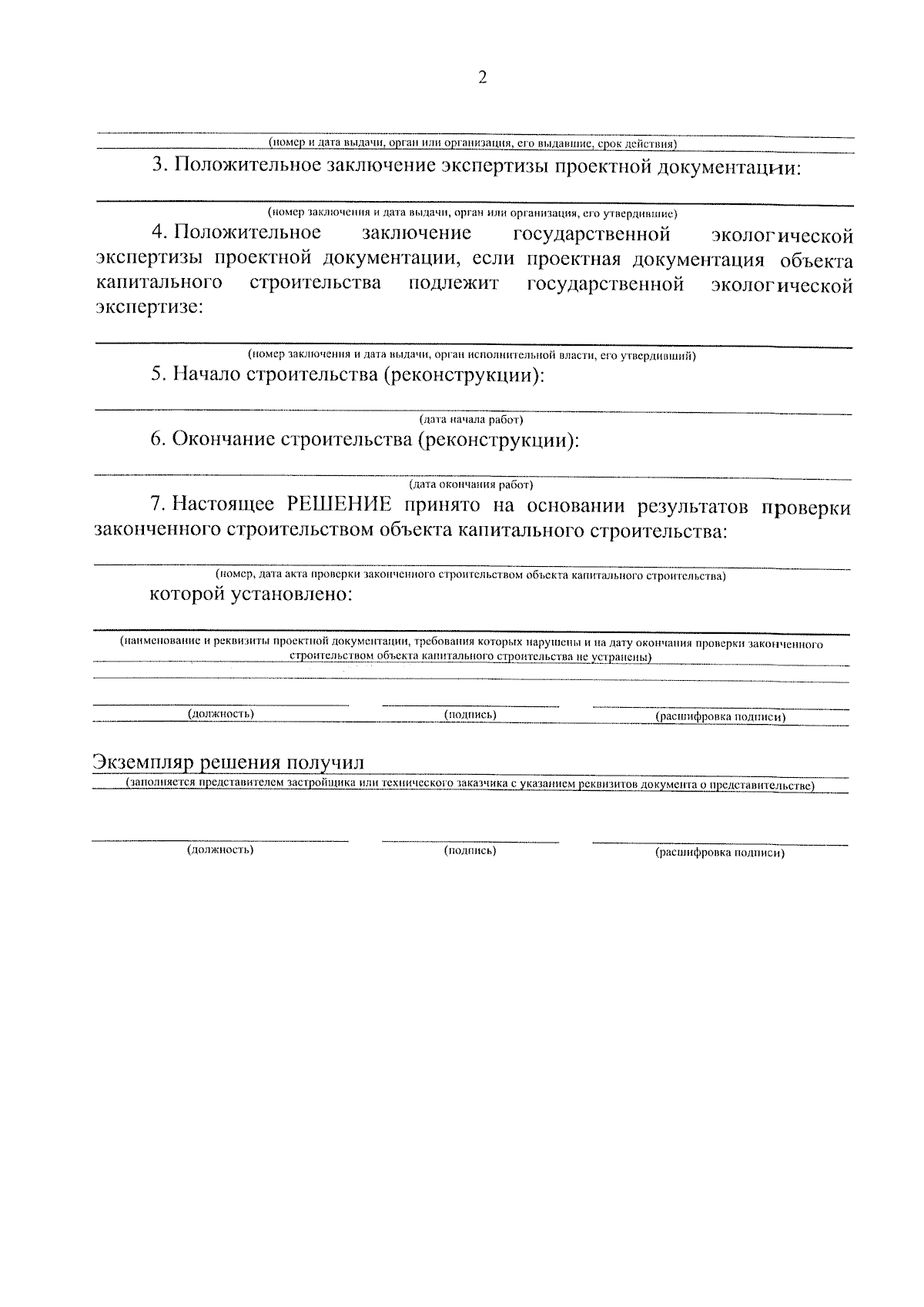 2

(номер и дата выдачи, орган или организация, его выдавшие, срок действия)

3. Положительное заключение экспертизы проектной документации:

(номер заключения и дата выдачи, орган или организация, его утвердившие)

4. Положительное заключение государственной экологической экспертизы проектной документации, если проектная документация объекта капитального строительства подлежит государственной экологической экспертизе:

(номер заключения и дата выдачи, орган исполнительной власти, его утвердивший)

5. Начало строительства (реконструкции):

(дата начала работ)

6. Окончание строительства (реконструкции):

(дата окончания работ)

7. Настоящее РЕШЕНИЕ принято на основании результатов проверки законченного строительством объекта капитального строительства:

(номер, дата акта проверки законченного строительством объекта капитального строительства)

которой установлено:

(наименование и реквизиты проектной документации, требования которых нарушены и на дату окончания проверки законченного строительством объекта капитального строительства не устранены)

(должность) (подпись) (расшифровка подписи)

Экземпляр решения получил

(заполняется представителем застройщика или технического заказчика с указанием реквизитов документа о представительстве)

(должность) (подпись) (расшифровка подписи)